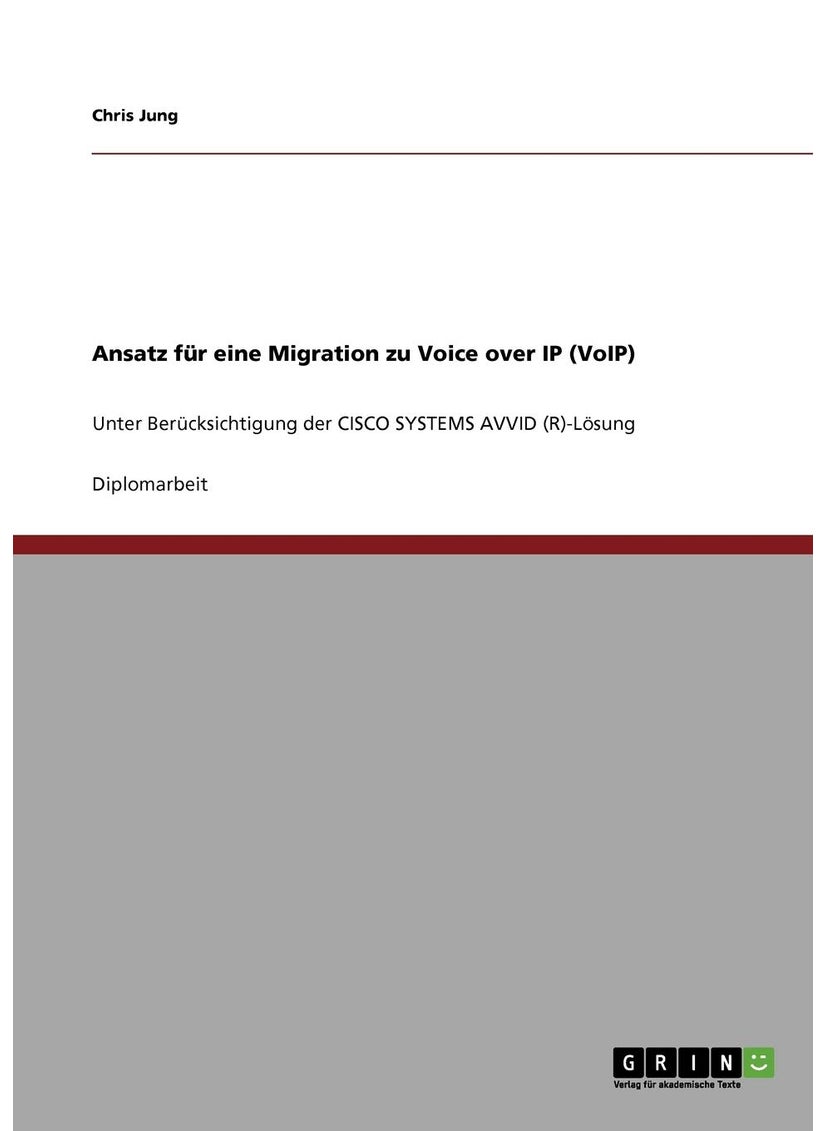 Chris Jung

Ansatz für eine Migration zu Voice over IP (VoIP)

Unter Berücksichtigung der CISCO SYSTEMS AVVID (R)-Lösung

Diplomarbeit

GRIN

Verlag für akademische Texte